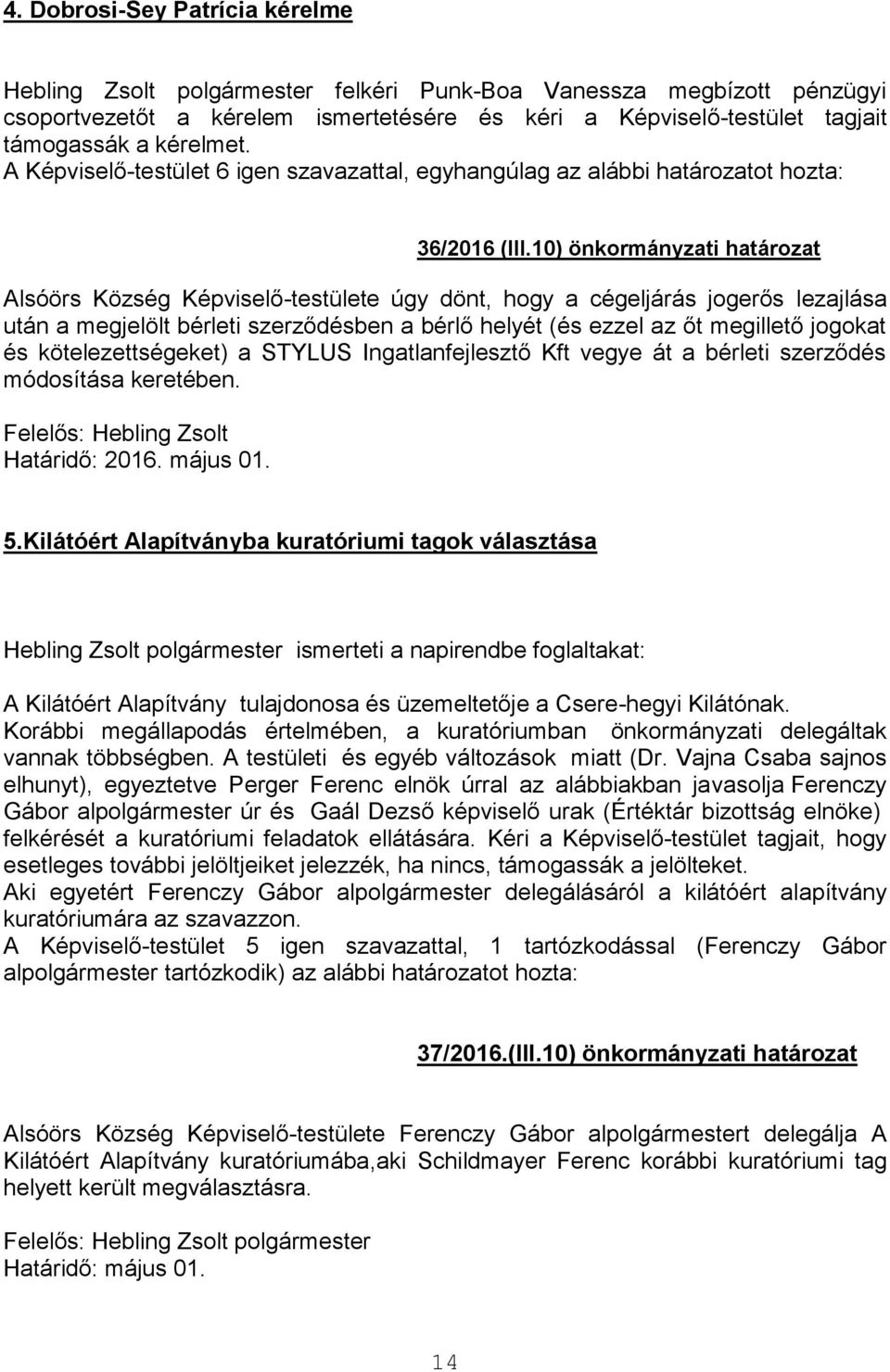 4. Dobrosi-Sey Patrícia kérelme

Hebling Zsolt polgármester felkéri Punk-Boa Vanessza megbízott pénzügyi csoportvezetőt a kérelem ismertetésére és kéri a Képviselő-testület tagjait támogassák a kérelmet.
A Képviselő-testület 6 igen szavazattal, egyhangúlag az alábbi határozatot hozta:

36/2016 (III.10) önkormányzati határozat

Alsóörs Község Képviselő-testülete úgy dönt, hogy a cégeljárás jogerős lezajlása után a megjelölt bérleti szerződésben a bérlő helyét (és ezzel az őt megillető jogokat és kötelezettségeket) a STYLUS Ingatlanfejlesztő Kft vegye át a bérleti szerződés módosítása keretében.

Felelős: Hebling Zsolt
Határidő: 2016. május 01.

5.Kilátóért Alapítványba kuratóriumi tagok választása

Hebling Zsolt polgármester ismerteti a napirendbe foglaltakat:

A Kilátóért Alapítvány tulajdonosa és üzemeltetője a Csere-hegyi Kilátónak.
Korábbi megállapodás értelmében, a kuratóriumban önkormányzati delegáltak vannak többségben. A testületi és egyéb változások miatt (Dr. Vajna Csaba sajnos elhunyt), egyeztetve Perger Ferenc elnök úrral az alábbiakban javasolja Ferenczy Gábor alpolgármester úr és Gaál Dezső képviselő urak (Értéktár bizottság elnöke) felkérését a kuratóriumi feladatok ellátására. Kéri a Képviselő-testület tagjait, hogy esetleges további jelöltjeiket jelezzék, ha nincs, támogassák a jelölteket.
Aki egyetért Ferenczy Gábor alpolgármester delegálásáról a kilátóért alapítvány kuratóriumára az szavazzon.
A Képviselő-testület 5 igen szavazattal, 1 tartózkodással (Ferenczy Gábor alpolgármester tartózkodik) az alábbi határozatot hozta:

37/2016.(III.10) önkormányzati határozat

Alsóörs Község Képviselő-testülete Ferenczy Gábor alpolgármestert delegálja A Kilátóért Alapítvány kuratóriumába,aki Schildmayer Ferenc korábbi kuratóriumi tag helyett került megválasztásra.

Felelős: Hebling Zsolt polgármester
Határidő: május 01.

14